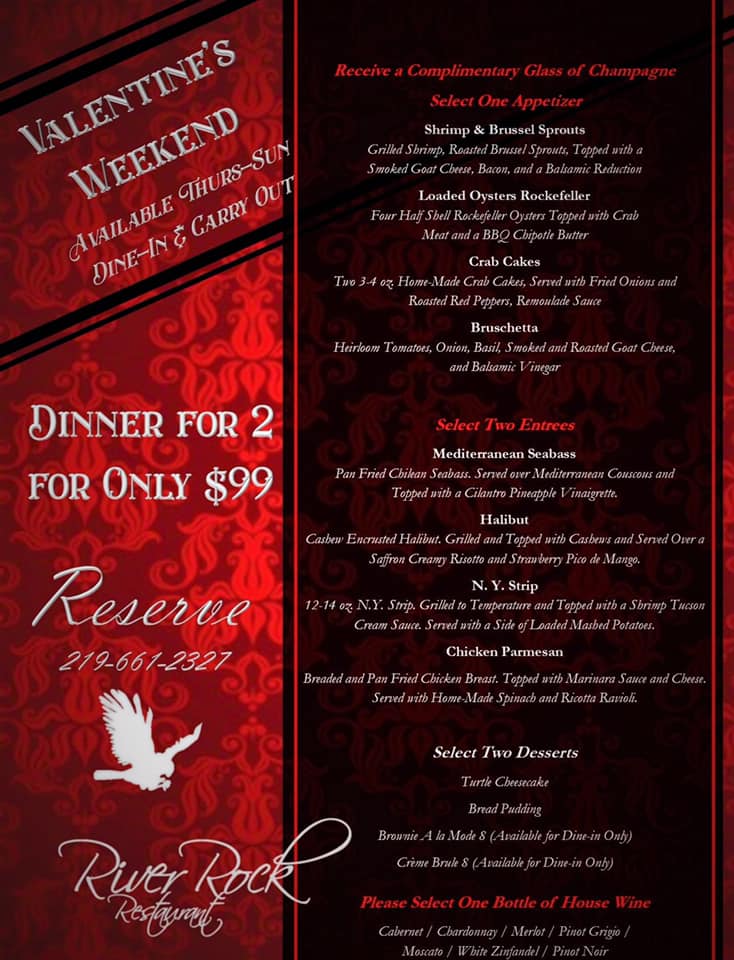 Valentine's Weekend
Available Thurs-Sun
Dine-In & Carry Out

Dinner for 2 for Only $99

Reserve
219-661-2327

River Rock
Restaurant

Receive a Complimentary Glass of Champagne

Select One Appetizer

Shrimp & Brussel Sprouts
Grilled Shrimp, Roasted Brussel Sprouts, Topped with a Smoked Goat Cheese, Bacon, and a Balsamic Reduction

Loaded Oysters Rockefeller
Four Half Shell Rockefeller Oysters Topped with Crab Meat and a BBQ Chipotle Butter

Crab Cakes
Two 3-4 oz. Home-Made Crab Cakes, Served with Fried Onions and Roasted Red Peppers, Remoulade Sauce

Bruschetta
Heirloom Tomatoes, Onion, Basil, Smoked and Roasted Goat Cheese, and Balsamic Vinegar

Select Two Entrees

Mediterranean Seabass
Pan Fried Chilean Seabass. Served over Mediterranean Couscous and Topped with a Cilantro Pineapple Vinaigrette.

Halibut
Cashew Encrusted Halibut. Grilled and Topped with Cashews and Served Over a Saffron Creamy Risotto and Strawberry Pico de Mango.

N. Y. Strip
12-14 oz. N.Y. Strip. Grilled to Temperature and Topped with a Shrimp Tucson Cream Sauce. Served with a Side of Loaded Mashed Potatoes.

Chicken Parmesan
Breaded and Pan Fried Chicken Breast. Topped with Marinara Sauce and Cheese. Served with Home-Made Spinach and Ricotta Ravioli.

Select Two Desserts
Turtle Cheesecake
Bread Pudding
Brownie A la Mode 8 (Available for Dine-in Only)
Crème Brule 8 (Available for Dine-in Only)

Please Select One Bottle of House Wine
Cabernet / Chardonnay / Merlot / Pinot Grigio / Moscato / White Zinfandel / Pinot Noir